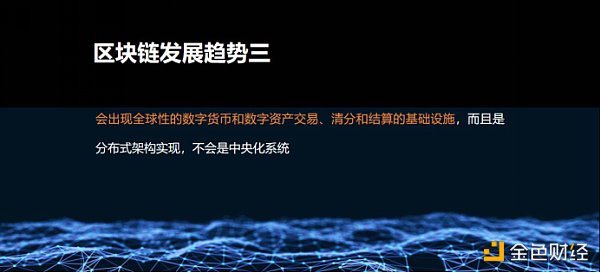 区块链发展趋势三

会出现全球性的数字货币和数字资产交易、清分和结算的基础设施，而且是分布式架构实现，不会是中央化系统

金色财经